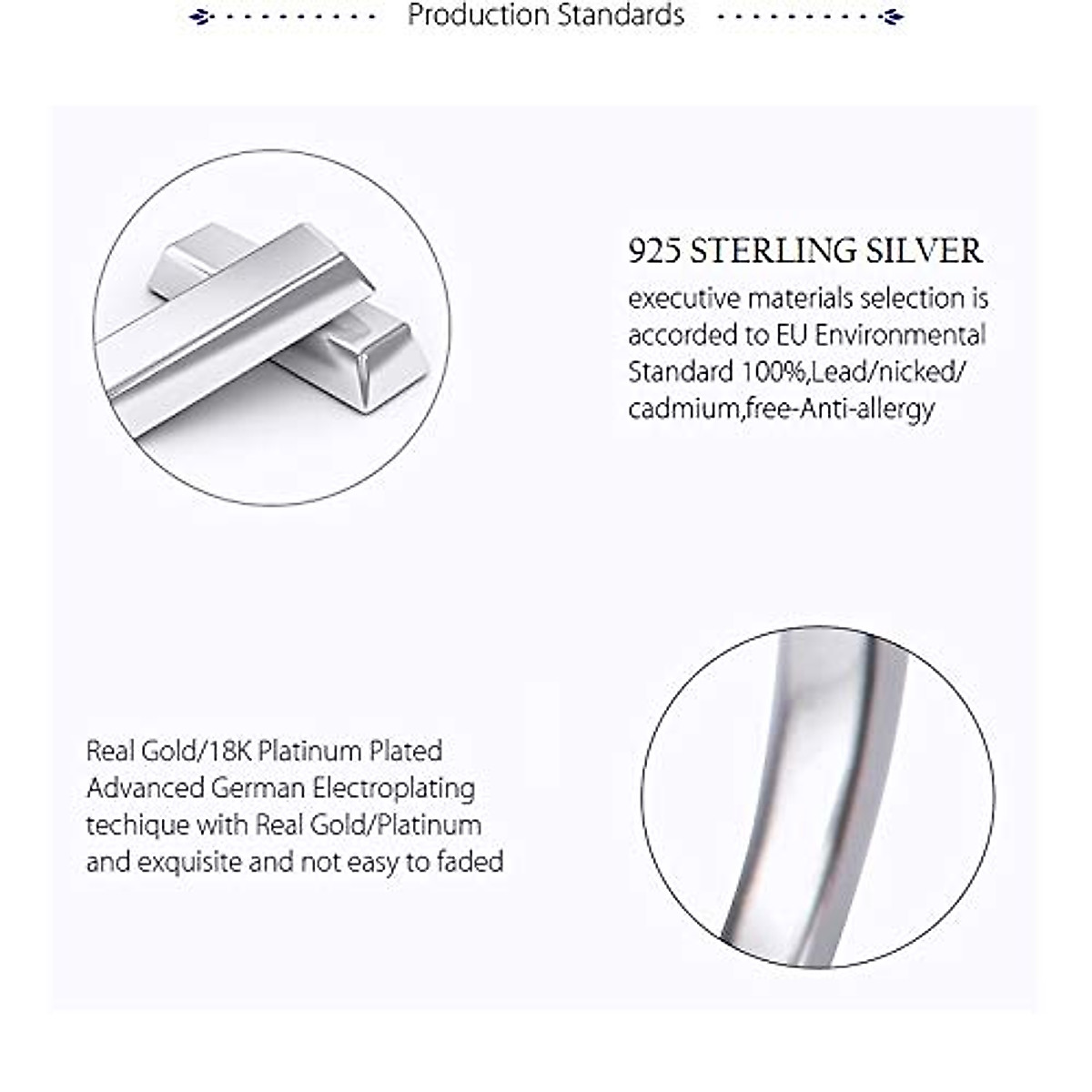 Production Standards

925 STERLING SILVER
executive materials selection is accorded to EU Environmental Standard 100%,Lead/nicked/ cadmium,free-Anti-allergy

Real Gold/18K Platinum Plated
Advanced German Electroplating techique with Real Gold/Platinum and exquisite and not easy to faded